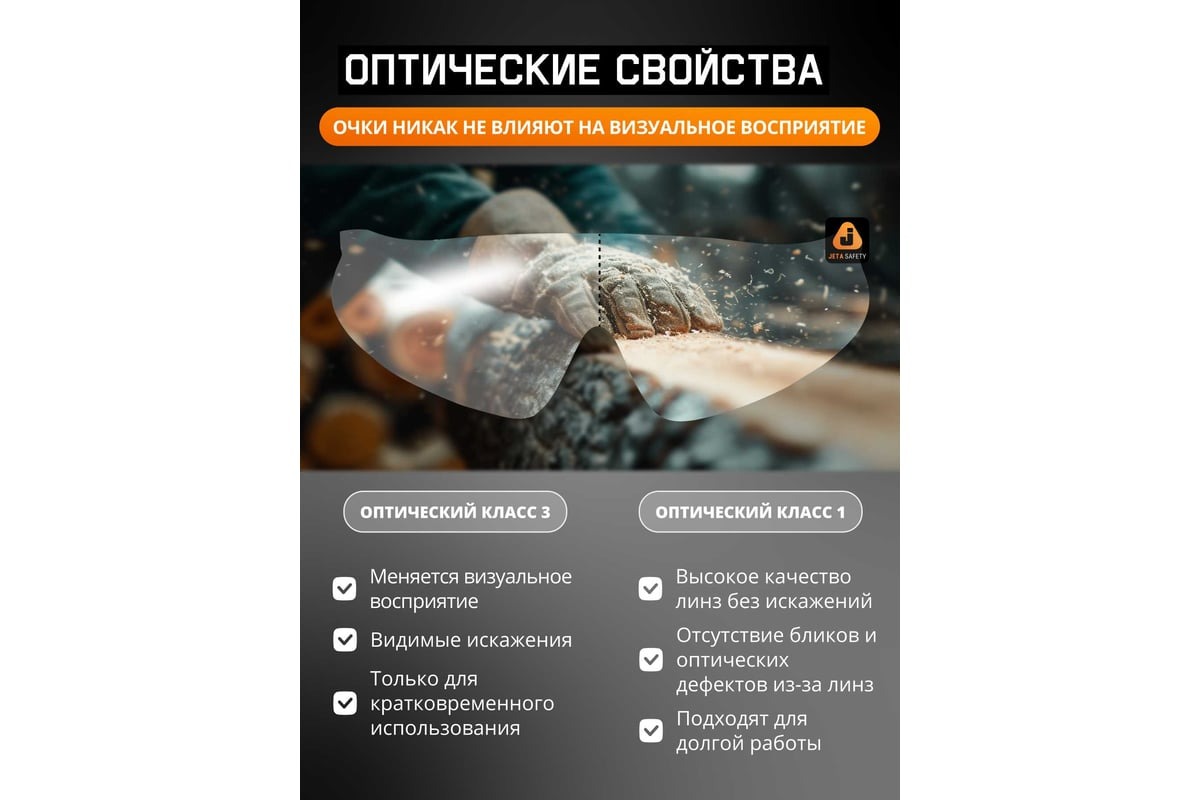 ОПТИЧЕСКИЕ СВОЙСТВА

ОЧКИ НИКАК НЕ ВЛИЯЮТ НА ВИЗУАЛЬНОЕ ВОСПРИЯТИЕ

JETA SAFETY

ОПТИЧЕСКИЙ КЛАСС 3

☑ Меняется визуальное восприятие
☑ Видимые искажения
☑ Только для кратковременного использования

ОПТИЧЕСКИЙ КЛАСС 1

☑ Высокое качество линз без искажений
☑ Отсутствие бликов и оптических дефектов из-за линз
☑ Подходят для долгой работы